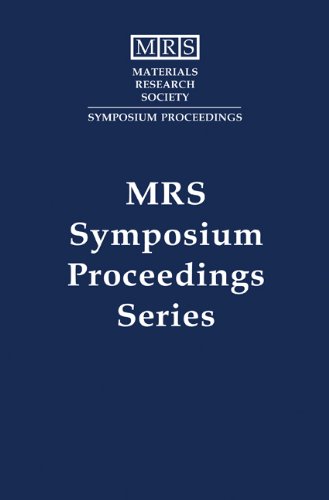 MRS
MATERIALS
RESEARCH
SOCIETY

SYMPOSIUM PROCEEDINGS

MRS
Symposium
Proceedings
Series